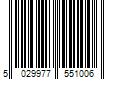 5 029977 551006